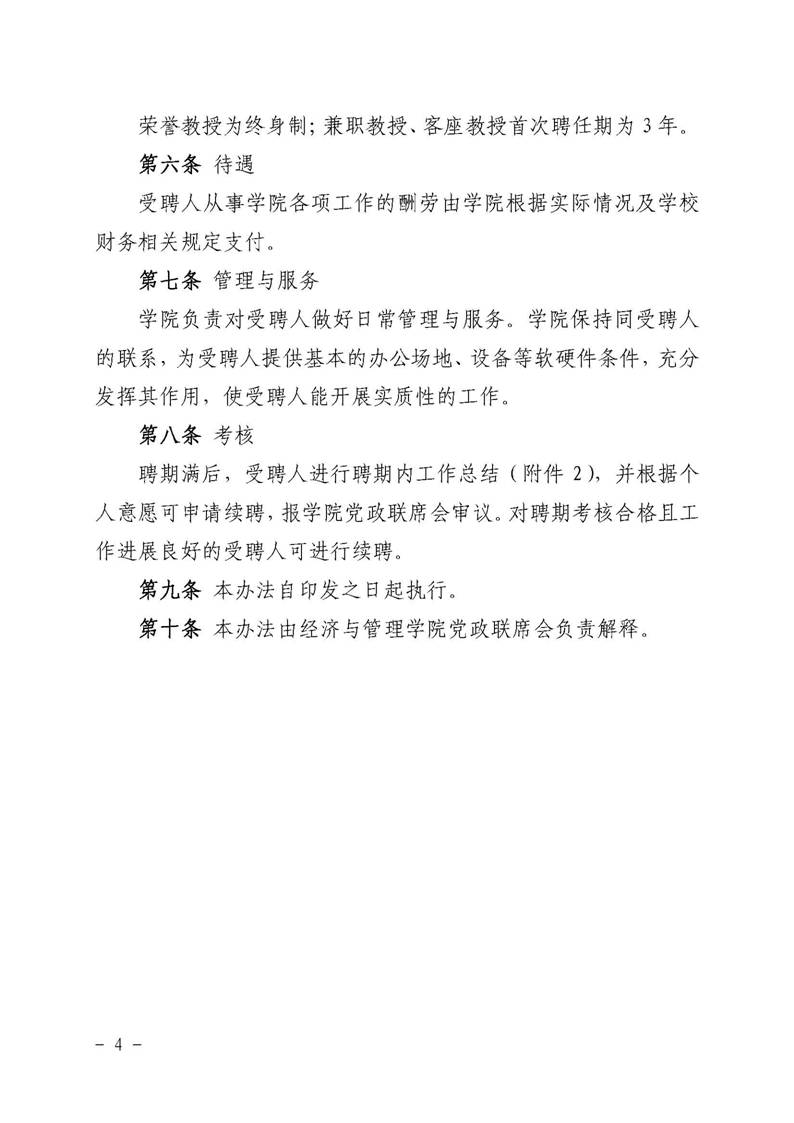 荣誉教授为终身制；兼职教授、客座教授首次聘任期为 3 年。

第六条 待遇

受聘人从事学院各项工作的酬劳由学院根据实际情况及学校财务相关规定支付。

第七条 管理与服务

学院负责对受聘人做好日常管理与服务。学院保持同受聘人的联系，为受聘人提供基本的办公场地、设备等软硬件条件，充分发挥其作用，使受聘人能开展实质性的工作。

第八条 考核

聘期满后，受聘人进行聘期内工作总结（附件 2），并根据个人意愿可申请续聘，报学院党政联席会审议。对聘期考核合格且工作进展良好的受聘人可进行续聘。

第九条 本办法自印发之日起执行。

第十条 本办法由经济与管理学院党政联席会负责解释。

- 4 -